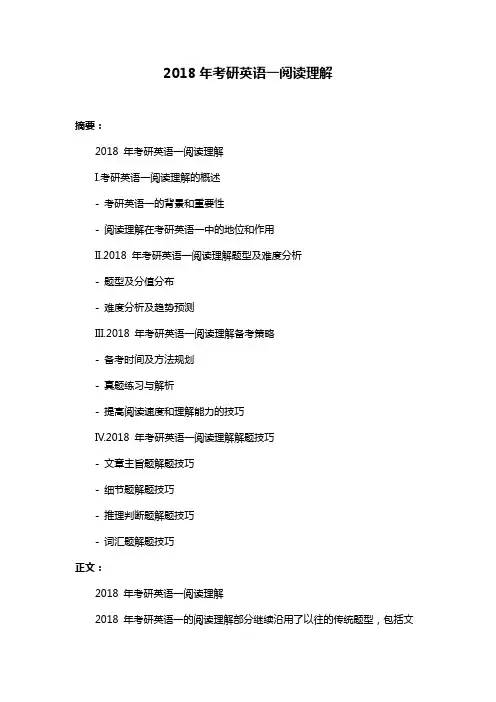 2018 年考研英语一阅读理解

摘要：

2018 年考研英语一阅读理解

I.考研英语一阅读理解的概述

- 考研英语一的背景和重要性

- 阅读理解在考研英语一中的地位和作用

II.2018 年考研英语一阅读理解题型及难度分析

- 题型及分值分布

- 难度分析及趋势预测

III.2018 年考研英语一阅读理解备考策略

- 备考时间及方法规划

- 真题练习与解析

- 提高阅读速度和理解能力的技巧

IV.2018 年考研英语一阅读理解解题技巧

- 文章主旨题解题技巧

- 细节题解题技巧

- 推理判断题解题技巧

- 词汇题解题技巧

正文：

2018 年考研英语一阅读理解

2018 年考研英语一的阅读理解部分继续沿用了以往的传统题型，包括文